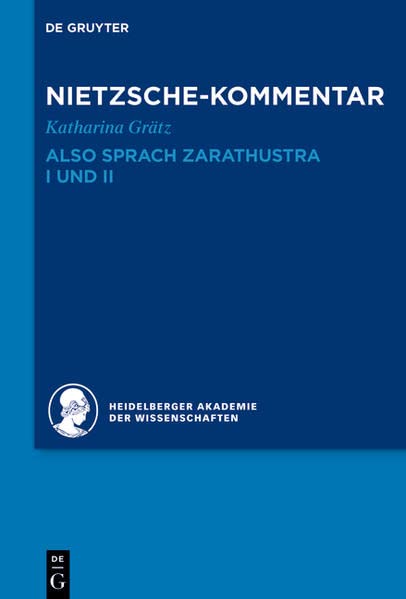 DE GRUYTER

NIETZSCHE-KOMMENTAR

Katharina Grätz

ALSO SPRACH ZARATHUSTRA
I UND II

HEIDELBERGER AKADEMIE
DER WISSENSCHAFTEN

DE
G